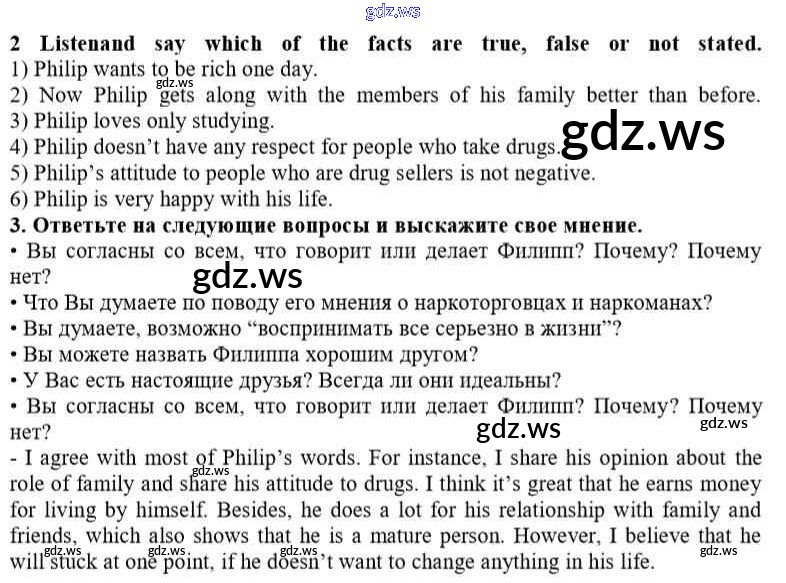 2 Listenand say which of the facts are true, false or not stated.
1) Philip wants to be rich one day.
2) Now Philip gets along with the members of his family better than before.
3) Philip loves only studying.
4) Philip doesn't have any respect for people who take drugs.
5) Philip's attitude to people who are drug sellers is not negative.
6) Philip is very happy with his life.

3. Ответьте на следующие вопросы и выскажите свое мнение.
• Вы согласны со всем, что говорит или делает Филипп? Почему? Почему нет?
• Что Вы думаете по поводу его мнения о наркоторговцах и наркоманах?
• Вы думаете, возможно "воспринимать все серьезно в жизни"?
• Вы можете назвать Филиппа хорошим другом?
• У Вас есть настоящие друзья? Всегда ли они идеальны?
• Вы согласны со всем, что говорит или делает Филипп? Почему? Почему нет?
- I agree with most of Philip's words. For instance, I share his opinion about the role of family and share his attitude to drugs. I think it's great that he earns money for living by himself. Besides, he does a lot for his relationship with family and friends, which also shows that he is a mature person. However, I believe that he will stuck at one point, if he doesn't want to change anything in his life.

gdz.ws